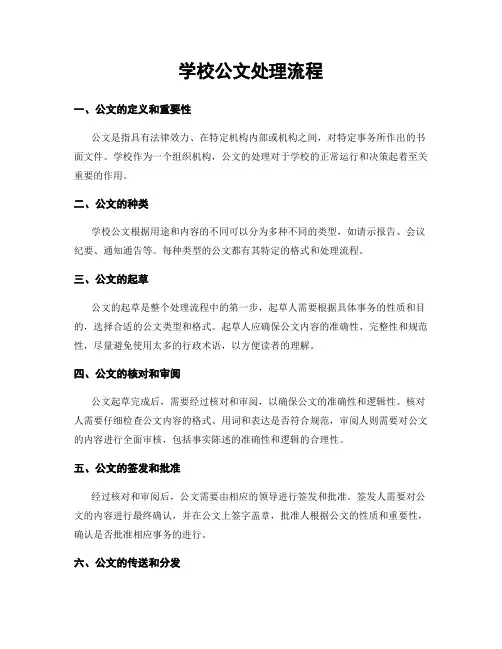 学校公文处理流程

一、公文的定义和重要性

公文是指具有法律效力、在特定机构内部或机构之间，对特定事务所作出的书面文件。学校作为一个组织机构，公文的处理对于学校的正常运行和决策起着至关重要的作用。

二、公文的种类

学校公文根据用途和内容的不同可以分为多种不同的类型，如请示报告、会议纪要、通知通告等。每种类型的公文都有其特定的格式和处理流程。

三、公文的起草

公文的起草是整个处理流程中的第一步，起草人需要根据具体事务的性质和目的，选择合适的公文类型和格式。起草人应确保公文内容的准确性、完整性和规范性，尽量避免使用太多的行政术语，以方便读者的理解。

四、公文的核对和审阅

公文起草完成后，需要经过核对和审阅，以确保公文的准确性和逻辑性。核对人需要仔细检查公文内容的格式、用词和表达是否符合规范，审阅人则需要对公文的内容进行全面审核，包括事实陈述的准确性和逻辑的合理性。

五、公文的签发和批准

经过核对和审阅后，公文需要由相应的领导进行签发和批准。签发人需要对公文的内容进行最终确认，并在公文上签字盖章，批准人根据公文的性质和重要性，确认是否批准相应事务的进行。

六、公文的传送和分发